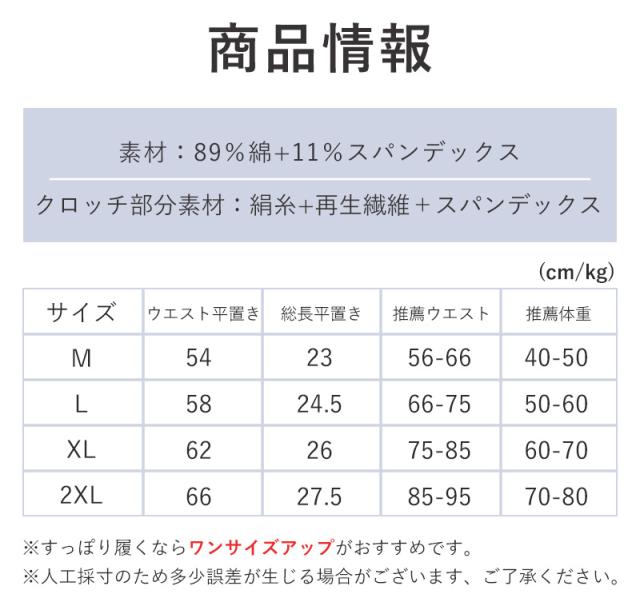 商品情報

素材：89％綿+11％スパンデックス

クロッチ部分素材：絹糸+再生繊維＋スパンデックス

(cm/kg)

| サイズ | ウエスト平置き | 総長平置き | 推薦ウエスト | 推薦体重 |
|---|---|---|---|---|
| M | 54 | 23 | 56-66 | 40-50 |
| L | 58 | 24.5 | 66-75 | 50-60 |
| XL | 62 | 26 | 75-85 | 60-70 |
| 2XL | 66 | 27.5 | 85-95 | 70-80 |

※すっぽり履くならワンサイズアップがおすすめです。

※人工採寸のため多少誤差が生じる場合がございます、ご了承ください。